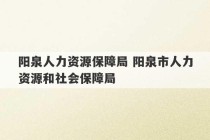 阳泉人力资源保障局 阳泉市人力资源和社会保障局